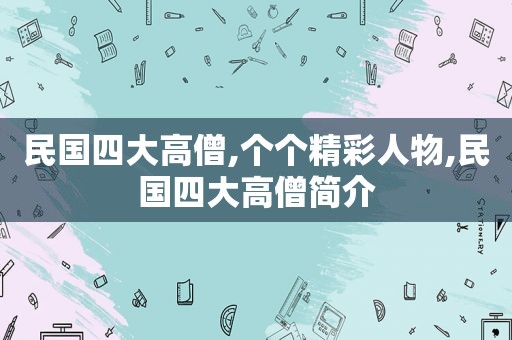 民国四大高僧,个个精彩人物,民国四大高僧简介

STATIONERY